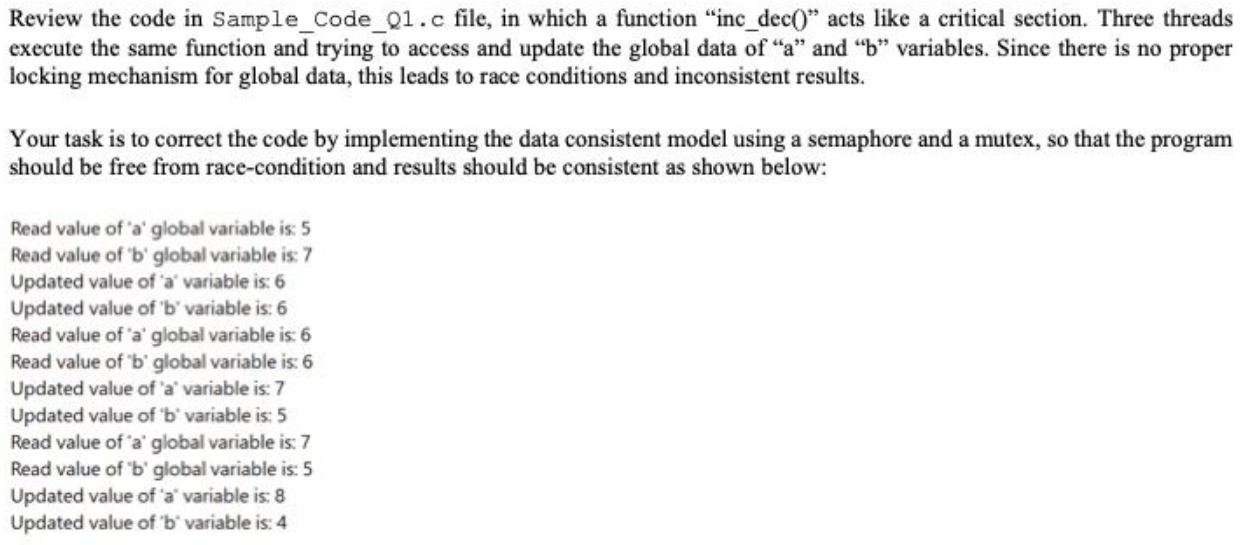 Review the code in Sample_Code_Q1.c file, in which a function "inc_dec()" acts like a critical section. Three threads execute the same function and trying to access and update the global data of "a" and "b" variables. Since there is no proper locking mechanism for global data, this leads to race conditions and inconsistent results.

Your task is to correct the code by implementing the data consistent model using a semaphore and a mutex, so that the program should be free from race-condition and results should be consistent as shown below:

Read value of 'a' global variable is: 5
Read value of 'b' global variable is: 7
Updated value of 'a' variable is: 6
Updated value of 'b' variable is: 6
Read value of 'a' global variable is: 6
Read value of 'b' global variable is: 6
Updated value of 'a' variable is: 7
Updated value of 'b' variable is: 5
Read value of 'a' global variable is: 7
Read value of 'b' global variable is: 5
Updated value of 'a' variable is: 8
Updated value of 'b' variable is: 4